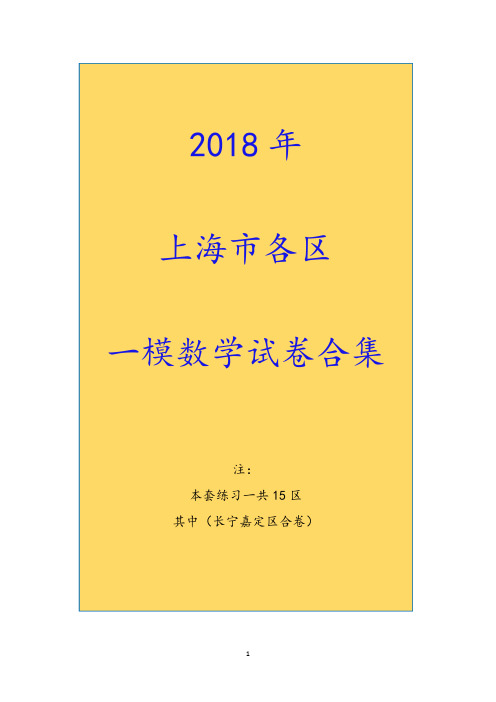 2018 年

上海市各区

一模数学试卷合集

注：

本套练习一共 15 区

其中（长宁嘉定区合卷）

1